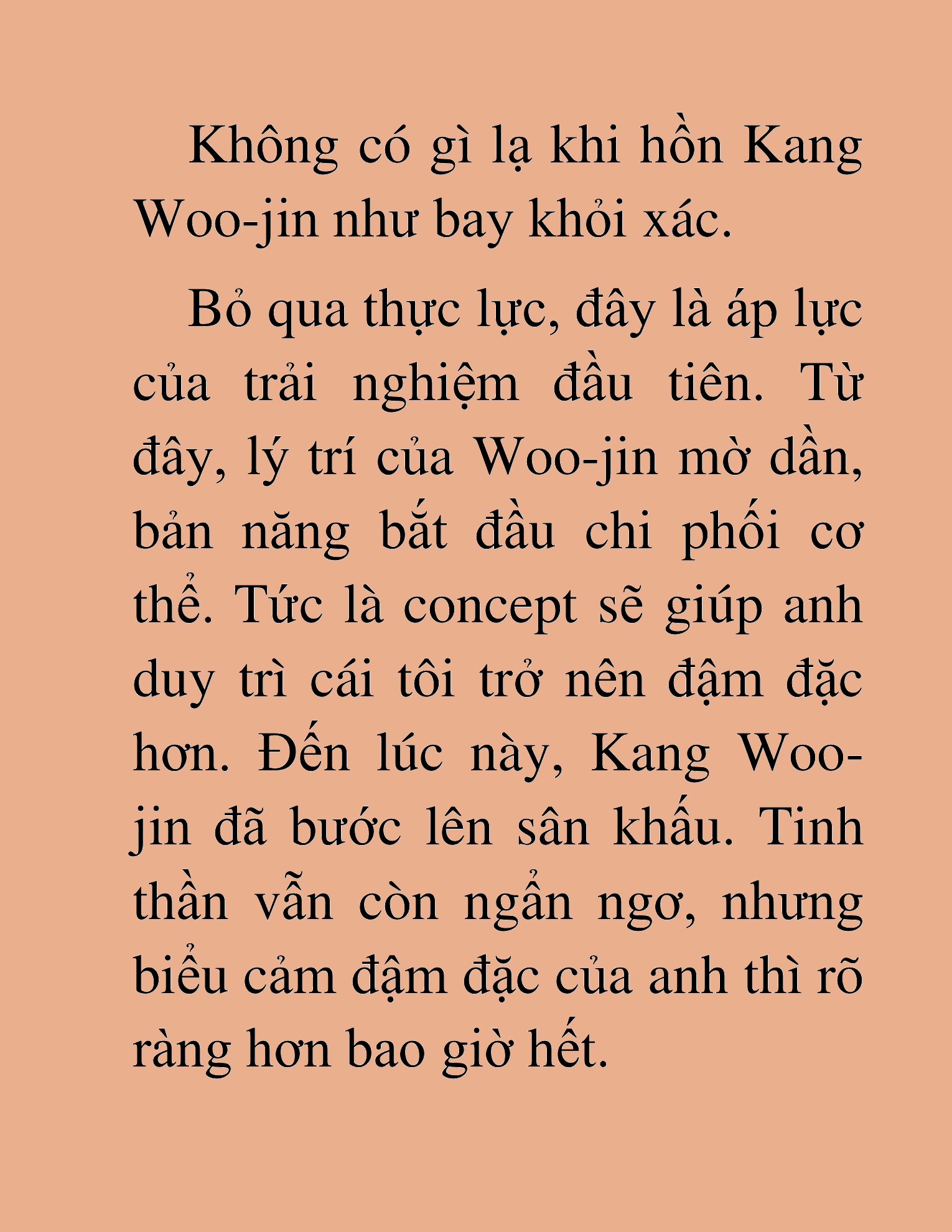 Không có gì lạ khi hồn Kang Woo-jin như bay khỏi xác.

Bỏ qua thực lực, đây là áp lực của trải nghiệm đầu tiên. Từ đây, lý trí của Woo-jin mờ dần, bản năng bắt đầu chi phối cơ thể. Tức là concept sẽ giúp anh duy trì cái tôi trở nên đậm đặc hơn. Đến lúc này, Kang Woo-jin đã bước lên sân khấu. Tinh thần vẫn còn ngẩn ngơ, nhưng biểu cảm đậm đặc của anh thì rõ ràng hơn bao giờ hết.